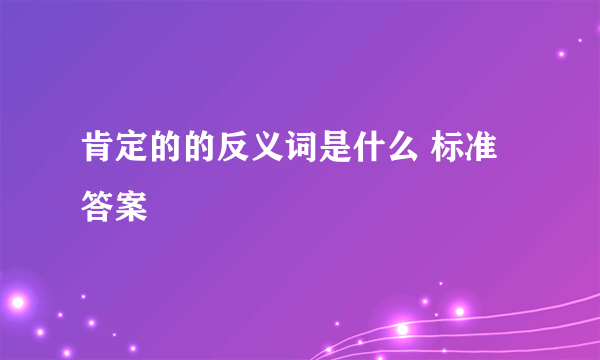 肯定的的反义词是什么 标准答案